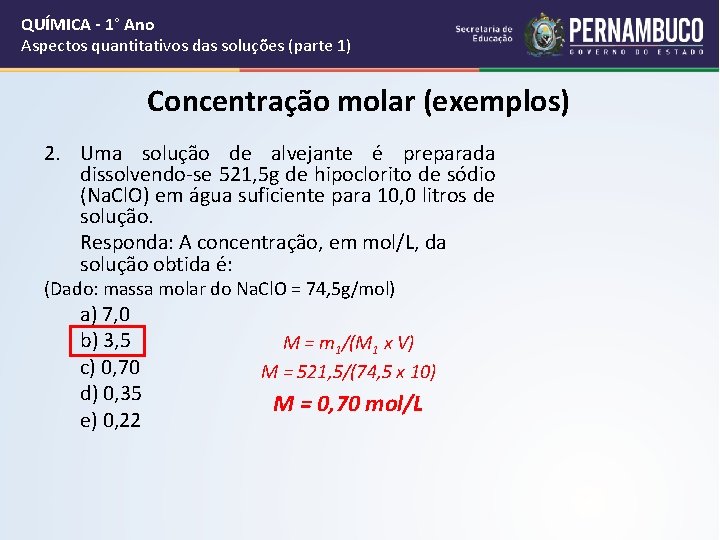 QUÍMICA - 1° Ano
Aspectos quantitativos das soluções (parte 1)

Secretaria de Educação

PERNAMBUCO
GOVERNO DO ESTADO

Concentração molar (exemplos)

2. Uma solução de alvejante é preparada dissolvendo-se 521,5g de hipoclorito de sódio (NaClO) em água suficiente para 10,0 litros de solução.

Responda: A concentração, em mol/L, da solução obtida é:

(Dado: massa molar do NaClO = 74,5g/mol)

a) 7,0
b) 3,5
c) 0,70
d) 0,35
e) 0,22

$M = m_1/(M_1 \times V)$
$M = 521,5/(74,5 \times 10)$
$M = 0,70$ mol/L